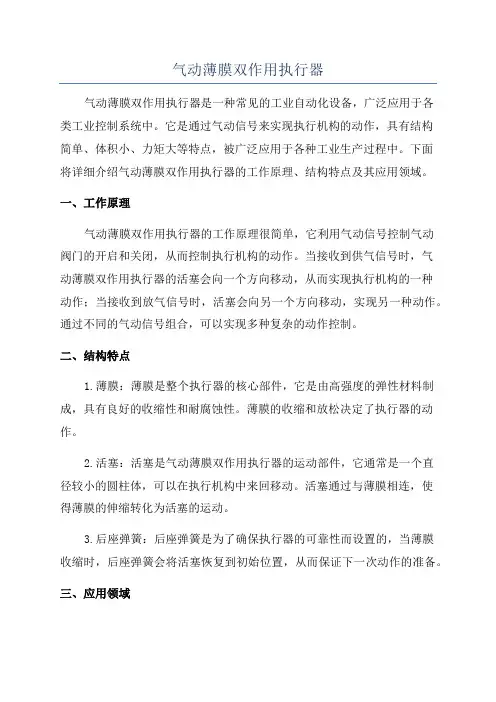 气动薄膜双作用执行器

气动薄膜双作用执行器是一种常见的工业自动化设备，广泛应用于各类工业控制系统中。它是通过气动信号来实现执行机构的动作，具有结构简单、体积小、力矩大等特点，被广泛应用于各种工业生产过程中。下面将详细介绍气动薄膜双作用执行器的工作原理、结构特点及其应用领域。

一、工作原理

气动薄膜双作用执行器的工作原理很简单，它利用气动信号控制气动阀门的开启和关闭，从而控制执行机构的动作。当接收到供气信号时，气动薄膜双作用执行器的活塞会向一个方向移动，从而实现执行机构的一种动作；当接收到放气信号时，活塞会向另一个方向移动，实现另一种动作。通过不同的气动信号组合，可以实现多种复杂的动作控制。

二、结构特点

1.薄膜：薄膜是整个执行器的核心部件，它是由高强度的弹性材料制成，具有良好的收缩性和耐腐蚀性。薄膜的收缩和放松决定了执行器的动作。

2.活塞：活塞是气动薄膜双作用执行器的运动部件，它通常是一个直径较小的圆柱体，可以在执行机构中来回移动。活塞通过与薄膜相连，使得薄膜的伸缩转化为活塞的运动。

3.后座弹簧：后座弹簧是为了确保执行器的可靠性而设置的，当薄膜收缩时，后座弹簧会将活塞恢复到初始位置，从而保证下一次动作的准备。

三、应用领域